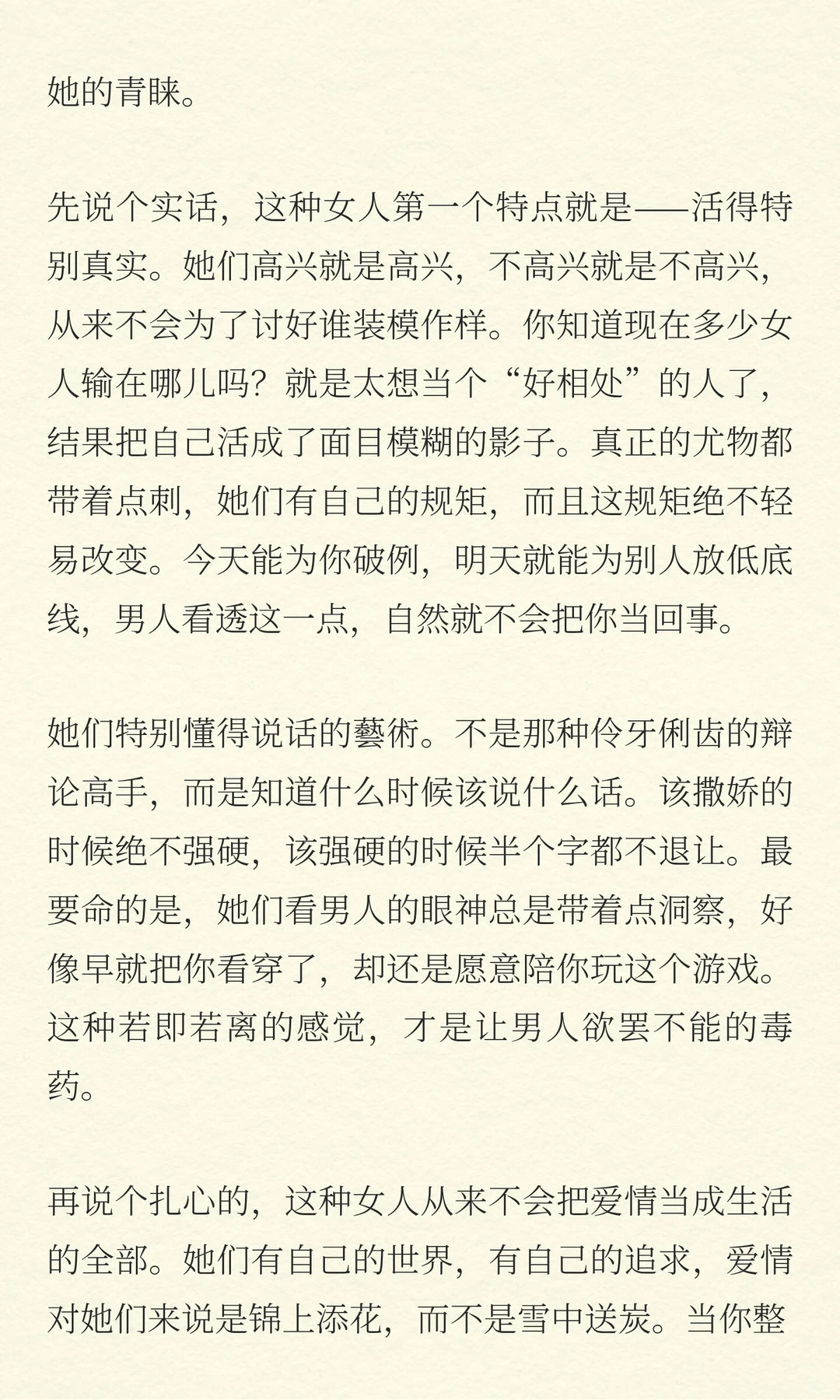 她的青睐。

先说个实话，这种女人第一个特点就是——活得特别真实。她们高兴就是高兴，不高兴就是不高兴，从来不会为了讨好谁装模作样。你知道现在多少女人输在哪儿吗？就是太想当个“好相处”的人了，结果把自己活成了面目模糊的影子。真正的尤物都带着点刺，她们有自己的规矩，而且这规矩绝不轻易改变。今天能为你破例，明天就能为别人放低底线，男人看透这一点，自然就不会把你当回事。

她们特别懂得说话的藝術。不是那种伶牙俐齿的辩论高手，而是知道什么时候该说什么话。该撒娇的时候绝不强硬，该强硬的时候半个字都不退让。最要命的是，她们看男人的眼神总是带着点洞察，好像早就把你看穿了，却还是愿意陪你玩这个游戏。这种若即若离的感觉，才是让男人欲罢不能的毒药。

再说个扎心的，这种女人从来不会把爱情当成生活的全部。她们有自己的世界，有自己的追求，爱情对她们来说是锦上添花，而不是雪中送炭。当你整